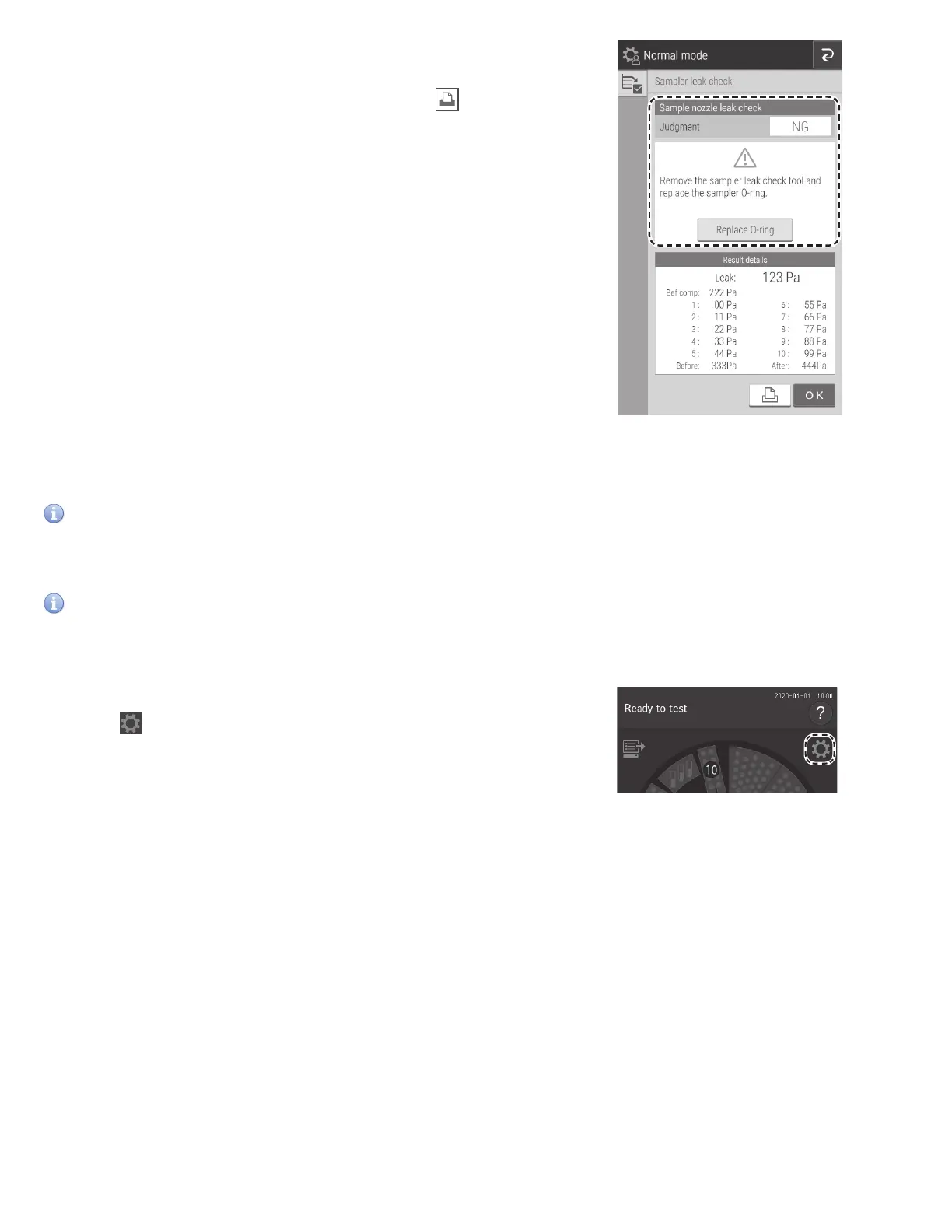 Normal mode

Sampler leak check

Sample nozzle leak check

Judgment NG

Remove the sampler leak check tool and replace the sampler O-ring.

Replace O-ring

Result details

Leak: 123 Pa

Bef comp: 222 Pa
1 : 00 Pa
2 : 11 Pa
3 : 22 Pa
4 : 33 Pa
5 : 44 Pa
Before: 333Pa
6 : 55 Pa
7 : 66 Pa
8 : 77 Pa
9 : 88 Pa
10 : 99 Pa
After: 444Pa

OK

Ready to test
2020-01-01 10:00
?
10